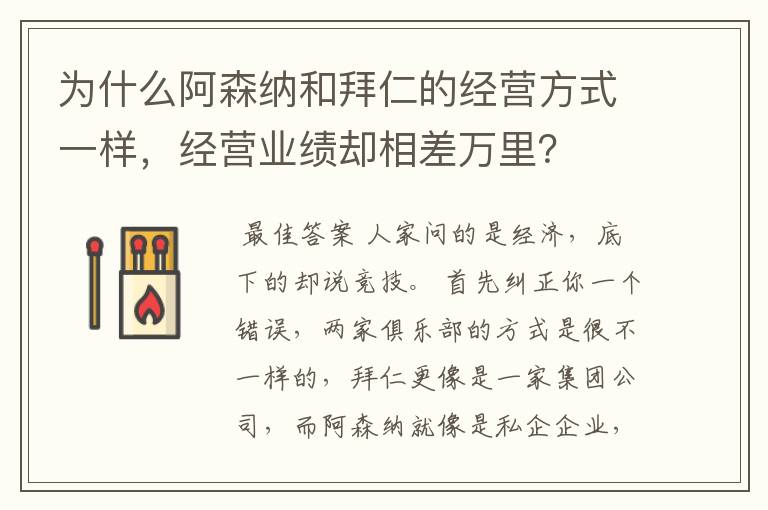 为什么阿森纳和拜仁的经营方式一样，经营业绩却相差万里？

最佳答案 人家问的是经济，底下的却说竞技。 首先纠正你一个错误，两家俱乐部的方式是很不一样的，拜仁更像是一家集团公司，而阿森纳就像是私企企业，